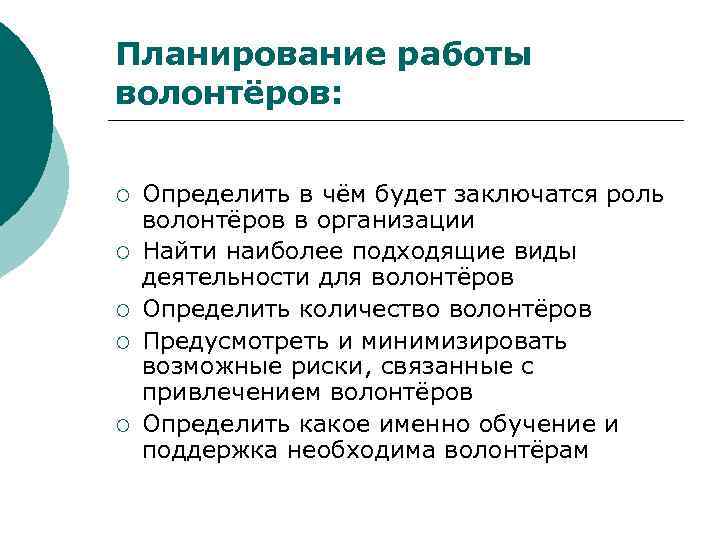 Планирование работы волонтёров:

○ Определить в чём будет заключатся роль волонтёров в организации
○ Найти наиболее подходящие виды деятельности для волонтёров
○ Определить количество волонтёров
○ Предусмотреть и минимизировать возможные риски, связанные с привлечением волонтёров
○ Определить какое именно обучение и поддержка необходима волонтёрам